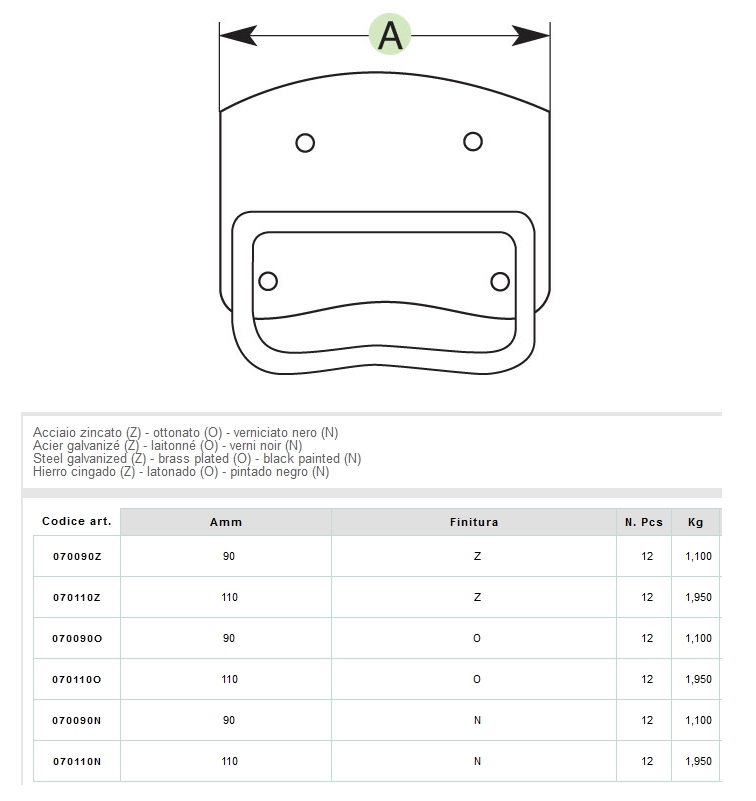 A

Acciaio zincato (Z) - ottonato (O) - verniciato nero (N)
Acier galvanizé (Z) - laitonné (O) - verni noir (N)
Steel galvanized (Z) - brass plated (O) - black painted (N)
Hierro cingado (Z) - latonado (O) - pintado negro (N)

| Codice art. | Amm | Finitura | N. Pcs | Kg |
|---|---|---|---|---|
| 070090Z | 90 | Z | 12 | 1,100 |
| 070110Z | 110 | Z | 12 | 1,950 |
| 070090O | 90 | O | 12 | 1,100 |
| 070110O | 110 | O | 12 | 1,950 |
| 070090N | 90 | N | 12 | 1,100 |
| 070110N | 110 | N | 12 | 1,950 |